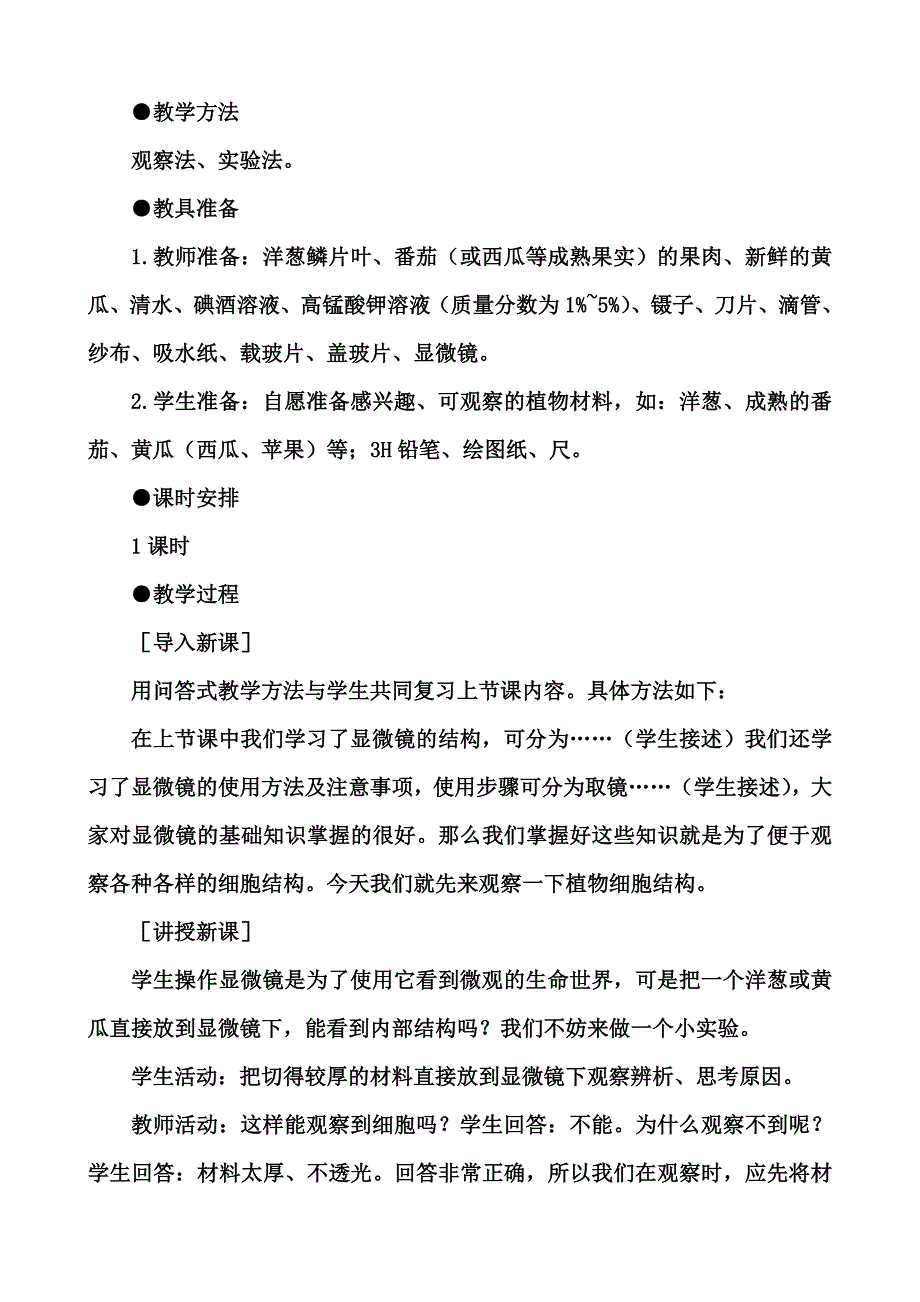 ●教学方法

观察法、实验法。

●教具准备

1.教师准备：洋葱鳞片叶、番茄（或西瓜等成熟果实）的果肉、新鲜的黄瓜、清水、碘酒溶液、高锰酸钾溶液（质量分数为1%~5%)、镊子、刀片、滴管、纱布、吸水纸、载玻片、盖玻片、显微镜。

2.学生准备：自愿准备感兴趣、可观察的植物材料，如：洋葱、成熟的番茄、黄瓜（西瓜、苹果）等；3H铅笔、绘图纸、尺。

●课时安排

1课时

●教学过程

［导入新课］

用问答式教学方法与学生共同复习上节课内容。具体方法如下：

在上节课中我们学习了显微镜的结构，可分为……（学生接述）我们还学习了显微镜的使用方法及注意事项，使用步骤可分为取镜……（学生接述)，大家对显微镜的基础知识掌握的很好。那么我们掌握好这些知识就是为了便于观察各种各样的细胞结构。今天我们就先来观察一下植物细胞结构。

［讲授新课］

学生操作显微镜是为了使用它看到微观的生命世界，可是把一个洋葱或黄瓜直接放到显微镜下，能看到内部结构吗？我们不妨来做一个小实验。

学生活动：把切得较厚的材料直接放到显微镜下观察辨析、思考原因。

教师活动：这样能观察到细胞吗？学生回答：不能。为什么观察不到呢？学生回答：材料太厚、不透光。回答非常正确，所以我们在观察时，应先将材